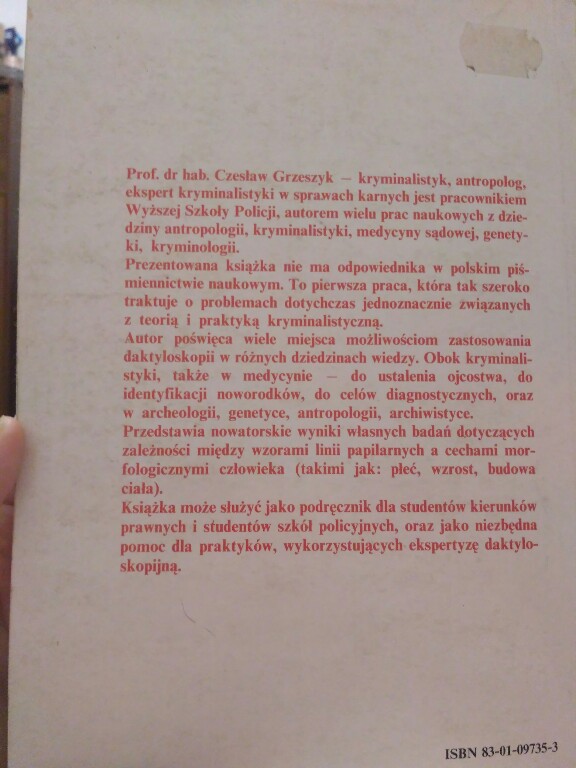 Prof. dr hab. Czesław Grzeszyk — kryminalistyk, antropolog, ekspert kryminalistyki w sprawach karnych jest pracownikiem Wyższej Szkoły Policji, autorem wielu prac naukowych z dziedziny antropologii, kryminalistyki, medycyny sądowej, genetyki, kryminologii.
Prezentowana książka nie ma odpowiednika w polskim piśmiennictwie naukowym. To pierwsza praca, która tak szeroko traktuje o problemach dotychczas jednoznacznie związanych z teorią i praktyką kryminalistyczną.
Autor poświęca wiele miejsca możliwościom zastosowania daktyloskopii w różnych dziedzinach wiedzy. Obok kryminalistyki, także w medycynie — do ustalenia ojcostwa, do identyfikacji noworodków, do celów diagnostycznych, oraz w archeologii, genetyce, antropologii, archiwistyce.
Przedstawia nowatorskie wyniki własnych badań dotyczących zależności między wzorami linii papilarnych a cechami morfologicznymi człowieka (takimi jak: płeć, wzrost, budowa ciała).
Książka może służyć jako podręcznik dla studentów kierunków prawnych i studentów szkół policyjnych, oraz jako niezbędna pomoc dla praktyków, wykorzystujących ekspertyzę daktyloskopijną.

ISBN 83-01-09735-3